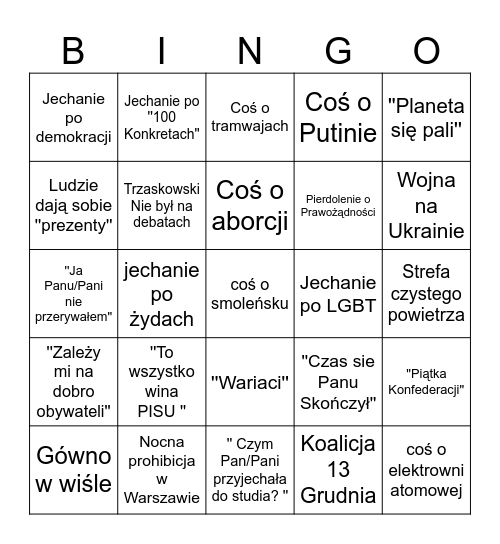 | B | I | N | G | O |
|---|---|---|---|---|
| Jechanie po demokracji | Jechanie po "100 Konkretach" | Coś o tramwajach | Coś o Putinie | "Planeta się pali" |
| Ludzie dają sobie "prezenty" | Trzaskowski Nie był na debatach | Coś o aborcji | Pierdolenie o Prawożądności | Wojna na Ukrainie |
| "Ja Panu/Pani nie przerywałem" | jechanie po żydach | coś o smoleńsku | Jechanie po LGBT | Strefa czystego powietrza |
| "Zależy mi na dobro obywateli" | "To wszystko wina PISU " | "Wariaci" | "Czas sie Panu Skończył" | "Piątka Konfederacji" |
| Gówno w wiśle | Nocna prohibicja w Warszawie | " Czym Pan/Pani przyjechała do studia? " | Koalicja 13 Grudnia | coś o elektrowni atomowej |